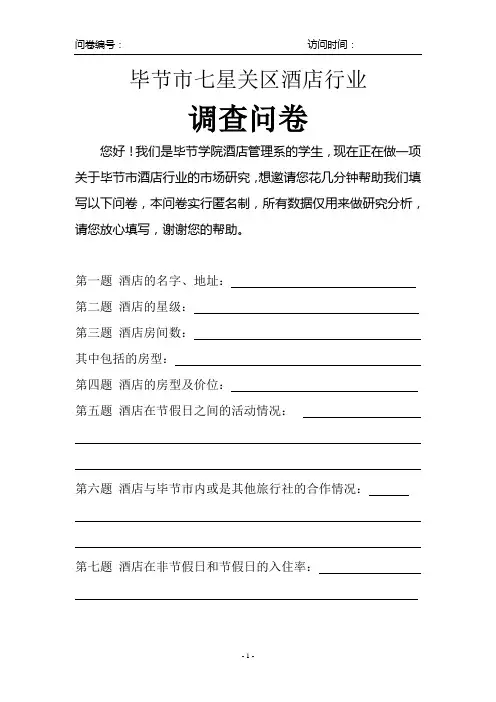 问卷编号：　　　　　　　　　　　　　　　　访问时间：

毕节市七星关区酒店行业

调查问卷

您好！我们是毕节学院酒店管理系的学生，现在正在做一项关于毕节市酒店行业的市场研究，想邀请您花几分钟帮助我们填写以下问卷，本问卷实行匿名制，所有数据仅用来做研究分析，请您放心填写，谢谢您的帮助。

第一题　酒店的名字、地址：

第二题　酒店的星级：

第三题　酒店房间数：

其中包括的房型：

第四题　酒店的房型及价位：

第五题　酒店在节假日之间的活动情况：

第六题　酒店与毕节市内或是其他旅行社的合作情况：

第七题　酒店在非节假日和节假日的入住率：

- 1 -